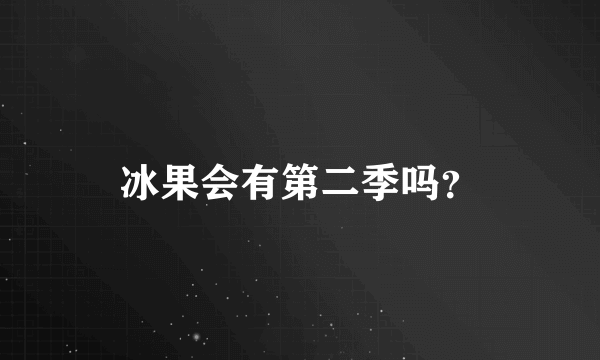 冰果会有第二季吗?